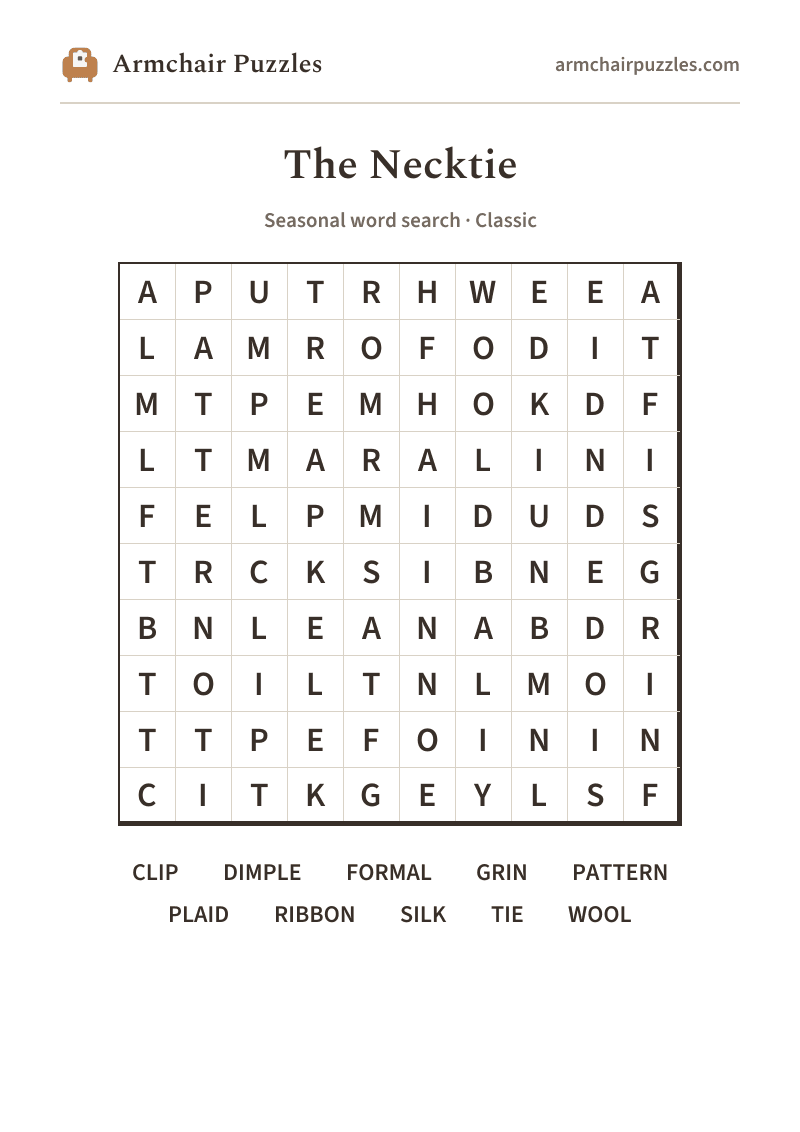 Armchair Puzzles

armchairpuzzles.com

The Necktie

Seasonal word search · Classic

| A | P | U | T | R | H | W | E | E | A |
|---|---|---|---|---|---|---|---|---|---|
| L | A | M | R | O | F | O | D | I | T |
| M | T | P | E | M | H | O | K | D | F |
| L | T | M | A | R | A | L | I | N | I |
| F | E | L | P | M | I | D | U | D | S |
| T | R | C | K | S | I | B | N | E | G |
| B | N | L | E | A | N | A | B | D | R |
| T | O | I | L | T | N | L | M | O | I |
| T | T | P | E | F | O | I | N | I | N |
| C | I | T | K | G | E | Y | L | S | F |

CLIP DIMPLE FORMAL GRIN PATTERN
PLAID RIBBON SILK TIE WOOL